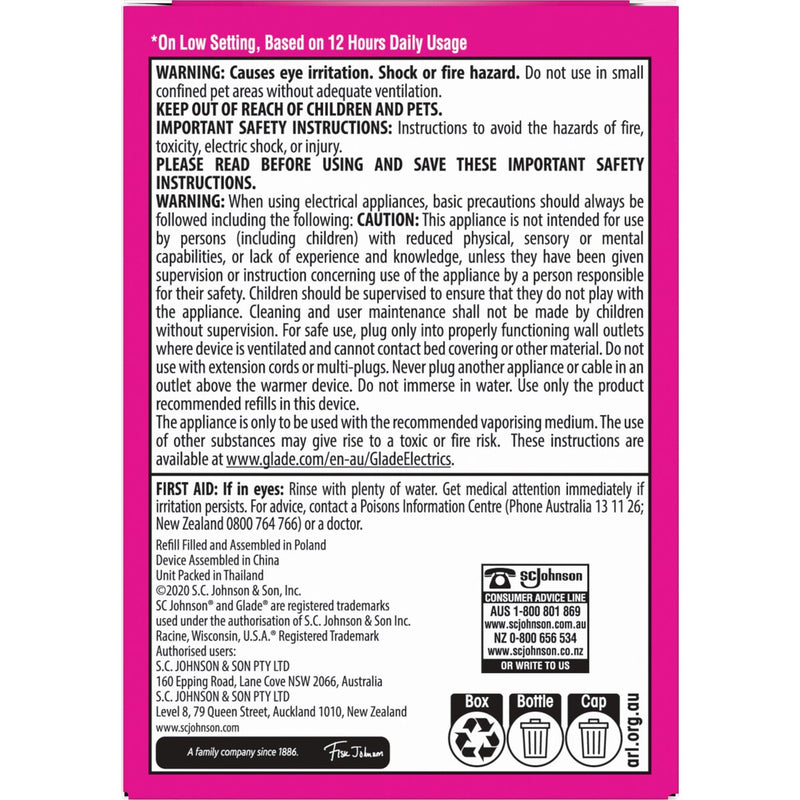 *On Low Setting, Based on 12 Hours Daily Usage

WARNING: Causes eye irritation. Shock or fire hazard. Do not use in small confined pet areas without adequate ventilation.
KEEP OUT OF REACH OF CHILDREN AND PETS.
IMPORTANT SAFETY INSTRUCTIONS: Instructions to avoid the hazards of fire, toxicity, electric shock, or injury.
PLEASE READ BEFORE USING AND SAVE THESE IMPORTANT SAFETY INSTRUCTIONS.
WARNING: When using electrical appliances, basic precautions should always be followed including the following: CAUTION: This appliance is not intended for use by persons (including children) with reduced physical, sensory or mental capabilities, or lack of experience and knowledge, unless they have been given supervision or instruction concerning use of the appliance by a person responsible for their safety. Children should be supervised to ensure that they do not play with the appliance. Cleaning and user maintenance shall not be made by children without supervision. For safe use, plug only into properly functioning wall outlets where device is ventilated and cannot contact bed covering or other material. Do not use with extension cords or multi-plugs. Never plug another appliance or cable in an outlet above the warmer device. Do not immerse in water. Use only the product recommended refills in this device.
The appliance is only to be used with the recommended vaporising medium. The use of other substances may give rise to a toxic or fire risk. These instructions are available at www.glade.com/en-au/GladeElectrics.

FIRST AID: If in eyes: Rinse with plenty of water. Get medical attention immediately if irritation persists. For advice, contact a Poisons Information Centre (Phone Australia 13 11 26; New Zealand 0800 764 766) or a doctor.

Refill Filled and Assembled in Poland
Device Assembled in China
Unit Packed in Thailand
©2020 S.C. Johnson & Son, Inc.
SC Johnson® and Glade® are registered trademarks used under the authorisation of S.C. Johnson & Son Inc. Racine, Wisconsin, U.S.A.® Registered Trademark
Authorised users:
S.C. JOHNSON & SON PTY LTD
160 Epping Road, Lane Cove NSW 2066, Australia
S.C. JOHNSON & SON PTY LTD
Level 8, 79 Queen Street, Auckland 1010, New Zealand
www.scjohnson.com

A family company since 1886. Fisk Johnson

SC Johnson
CONSUMER ADVICE LINE
AUS 1-800 801 869
www.scjohnson.com.au
NZ 0-800 656 534
www.scjohnson.co.nz
OR WRITE TO US

Box Bottle Cap
arl.org.au